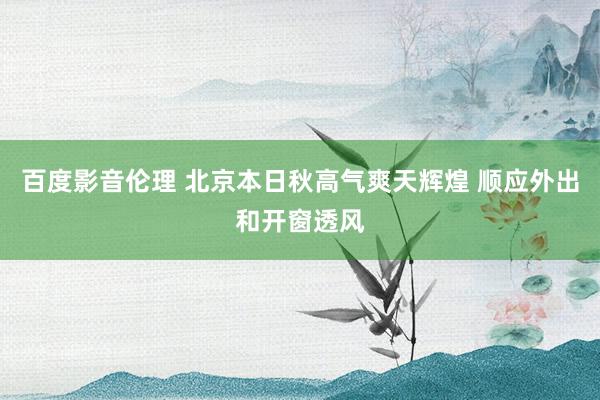 百度影音伦理 北京本日秋高气爽天辉煌 顺应外出和开窗透风